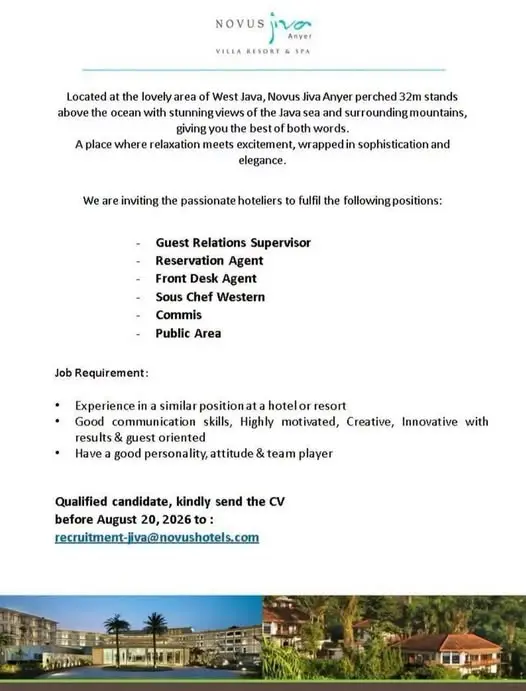 NOVUS jiva Anyer
VILLA RESORT & SPA

Located at the lovely area of West Java, Novus Jiva Anyer perched 32m stands above the ocean with stunning views of the Java sea and surrounding mountains, giving you the best of both words.
A place where relaxation meets excitement, wrapped in sophistication and elegance.

We are inviting the passionate hoteliers to fulfil the following positions:

- Guest Relations Supervisor
- Reservation Agent
- Front Desk Agent
- Sous Chef Western
- Commis
- Public Area

Job Requirement:

• Experience in a similar position at a hotel or resort
• Good communication skills, Highly motivated, Creative, Innovative with results & guest oriented
• Have a good personality, attitude & team player

Qualified candidate, kindly send the CV before August 20, 2026 to :
recruitment-jiva@novushotels.com